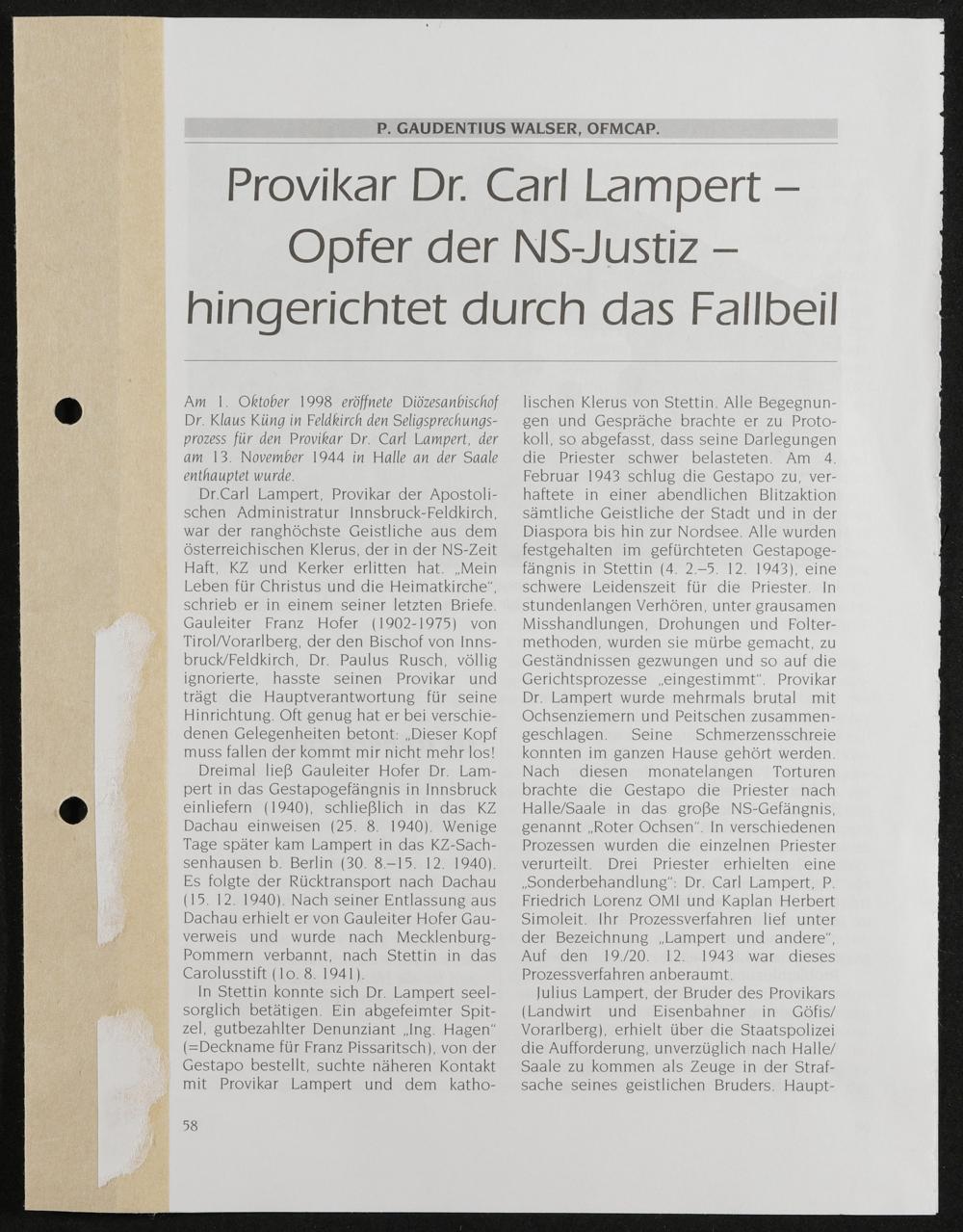 P. GAUDENTIUS WALSER, OFMCAP.

Provikar Dr. Carl Lampert – Opfer der NS-Justiz – hingerichtet durch das Fallbeil

Am 1. Oktober 1998 eröffnete Diözesanbischof Dr. Klaus Küng in Feldkirch den Seligsprechungsprozess für den Provikar Dr. Carl Lampert, der am 13. November 1944 in Halle an der Saale enthauptet wurde.

Dr.Carl Lampert, Provikar der Apostolischen Administratur Innsbruck-Feldkirch, war der ranghöchste Geistliche aus dem österreichischen Klerus, der in der NS-Zeit Haft, KZ und Kerker erlitten hat. „Mein Leben für Christus und die Heimatkirche", schrieb er in einem seiner letzten Briefe. Gauleiter Franz Hofer (1902-1975) von Tirol/Vorarlberg, der den Bischof von Innsbruck/Feldkirch, Dr. Paulus Rusch, völlig ignorierte, hasste seinen Provikar und trägt die Hauptverantwortung für seine Hinrichtung. Oft genug hat er bei verschiedenen Gelegenheiten betont: „Dieser Kopf muss fallen der kommt mir nicht mehr los!

Dreimal ließ Gauleiter Hofer Dr. Lampert in das Gestapogefängnis in Innsbruck einliefern (1940), schließlich in das KZ Dachau einweisen (25. 8. 1940). Wenige Tage später kam Lampert in das KZ-Sachsenhausen b. Berlin (30. 8.–15. 12. 1940). Es folgte der Rücktransport nach Dachau (15. 12. 1940). Nach seiner Entlassung aus Dachau erhielt er von Gauleiter Hofer Gauverweis und wurde nach Mecklenburg-Pommern verbannt, nach Stettin in das Carolusstift (1o. 8. 1941).

In Stettin konnte sich Dr. Lampert seelsorglich betätigen. Ein abgefeimter Spitzel, gutbezahlter Denunziant „Ing. Hagen" (=Deckname für Franz Pissaritsch), von der Gestapo bestellt, suchte näheren Kontakt mit Provikar Lampert und dem katholischen Klerus von Stettin. Alle Begegnungen und Gespräche brachte er zu Protokoll, so abgefasst, dass seine Darlegungen die Priester schwer belasteten. Am 4. Februar 1943 schlug die Gestapo zu, verhaftete in einer abendlichen Blitzaktion sämtliche Geistliche der Stadt und in der Diaspora bis hin zur Nordsee. Alle wurden festgehalten im gefürchteten Gestapogefängnis in Stettin (4. 2.–5. 12. 1943), eine schwere Leidenszeit für die Priester. In stundenlangen Verhören, unter grausamen Misshandlungen, Drohungen und Foltermethoden, wurden sie mürbe gemacht, zu Geständnissen gezwungen und so auf die Gerichtsprozesse „eingestimmt". Provikar Dr. Lampert wurde mehrmals brutal mit Ochsenziemern und Peitschen zusammengeschlagen. Seine Schmerzensschreie konnten im ganzen Hause gehört werden. Nach diesen monatelangen Torturen brachte die Gestapo die Priester nach Halle/Saale in das große NS-Gefängnis, genannt „Roter Ochsen". In verschiedenen Prozessen wurden die einzelnen Priester verurteilt. Drei Priester erhielten eine „Sonderbehandlung": Dr. Carl Lampert, P. Friedrich Lorenz OMI und Kaplan Herbert Simoleit. Ihr Prozessverfahren lief unter der Bezeichnung „Lampert und andere", Auf den 19./20. 12. 1943 war dieses Prozessverfahren anberaumt.

Julius Lampert, der Bruder des Provikars (Landwirt und Eisenbahner in Göfis/Vorarlberg), erhielt über die Staatspolizei die Aufforderung, unverzüglich nach Halle/Saale zu kommen als Zeuge in der Strafsache seines geistlichen Bruders. Haupt-

58